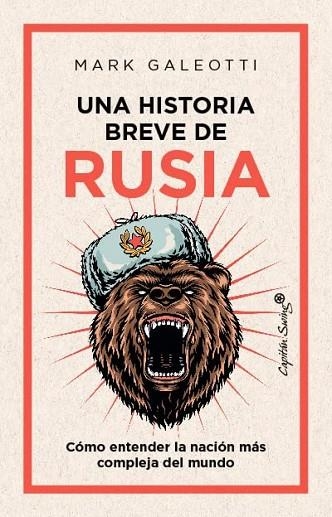 MARK GALEOTTI

UNA HISTORIA BREVE DE RUSIA

Capitán Swing

Cómo entender la nación más compleja del mundo